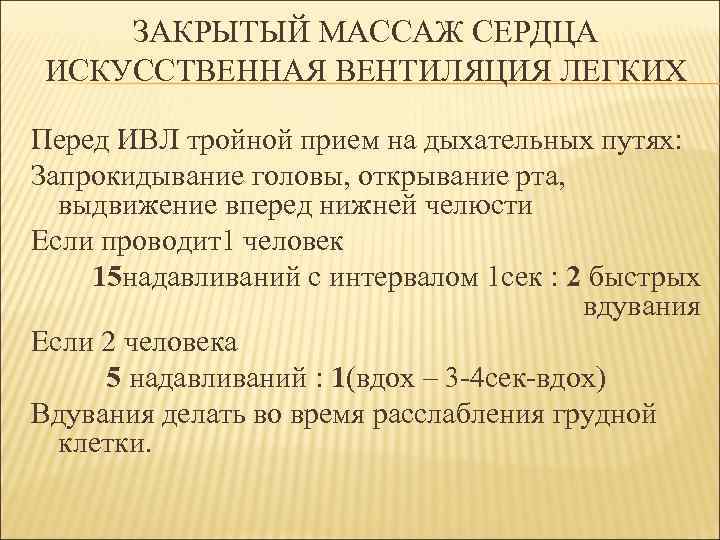 ЗАКРЫТЫЙ МАССАЖ СЕРДЦА ИСКУССТВЕННАЯ ВЕНТИЛЯЦИЯ ЛЕГКИХ

Перед ИВЛ тройной прием на дыхательных путях:

Запрокидывание головы, открывание рта, выдвижение вперед нижней челюсти

Если проводит1 человек

15надавливаний с интервалом 1сек : 2 быстрых вдувания

Если 2 человека

5 надавливаний : 1(вдох – 3-4сек-вдох)

Вдувания делать во время расслабления грудной клетки.